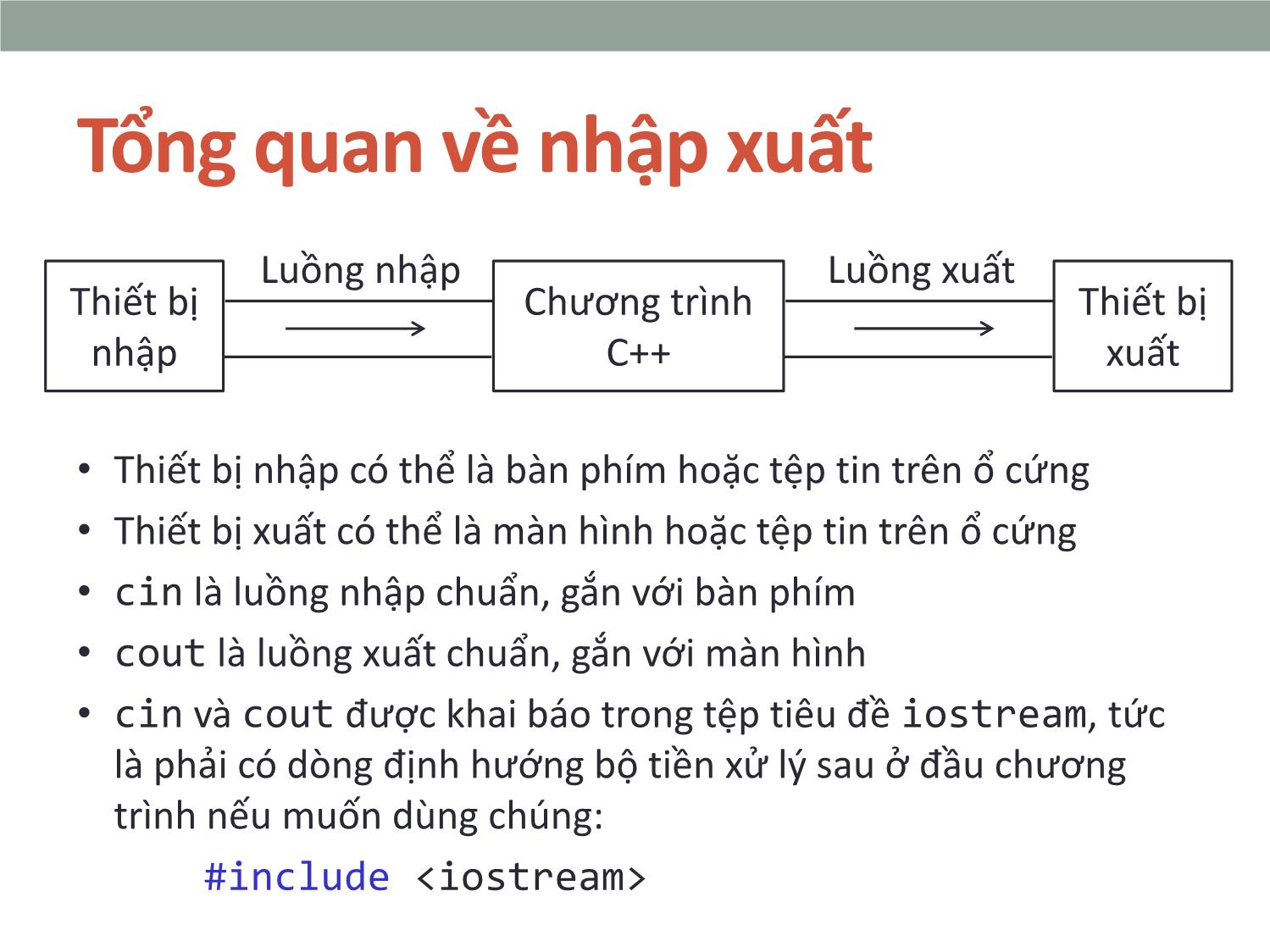 Tổng quan về nhập xuất

Thiết bị nhập

Luồng nhập

Chương trình C++

Luồng xuất

Thiết bị xuất

• Thiết bị nhập có thể là bàn phím hoặc tệp tin trên ổ cứng
• Thiết bị xuất có thể là màn hình hoặc tệp tin trên ổ cứng
• cin là luồng nhập chuẩn, gắn với bàn phím
• cout là luồng xuất chuẩn, gắn với màn hình
• cin và cout được khai báo trong tệp tiêu đề iostream, tức là phải có dòng định hướng bộ tiền xử lý sau ở đầu chương trình nếu muốn dùng chúng:

#include <iostream>